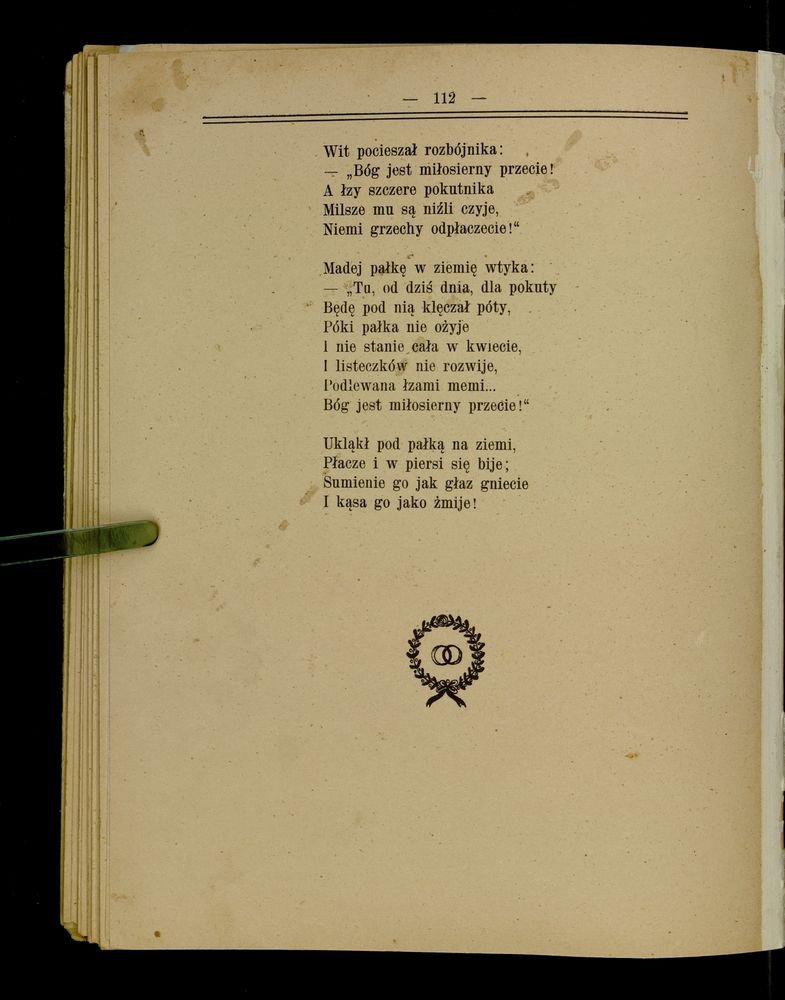 — 112 —

Wit pocieszał rozbójnika:
— „Bóg jest miłosierny przecie!
A łzy szczere pokutnika
Milsze mu są niźli czyje,
Niemi grzechy odpłaczecie!“

Madej pałkę w ziemię wtyka:
— „Tu, od dziś dnia, dla pokuty
Będę pod nią klęczał póty,
Póki pałka nie ożyje
I nie stanie cała w kwiecie,
I listeczków nie rozwije,
Podlewana łzami memi...
Bóg jest miłosierny przecie!“

Ukląkł pod pałką na ziemi,
Płacze i w piersi się bije;
Sumienie go jak głaz gniecie
I kąsa go jako żmije!